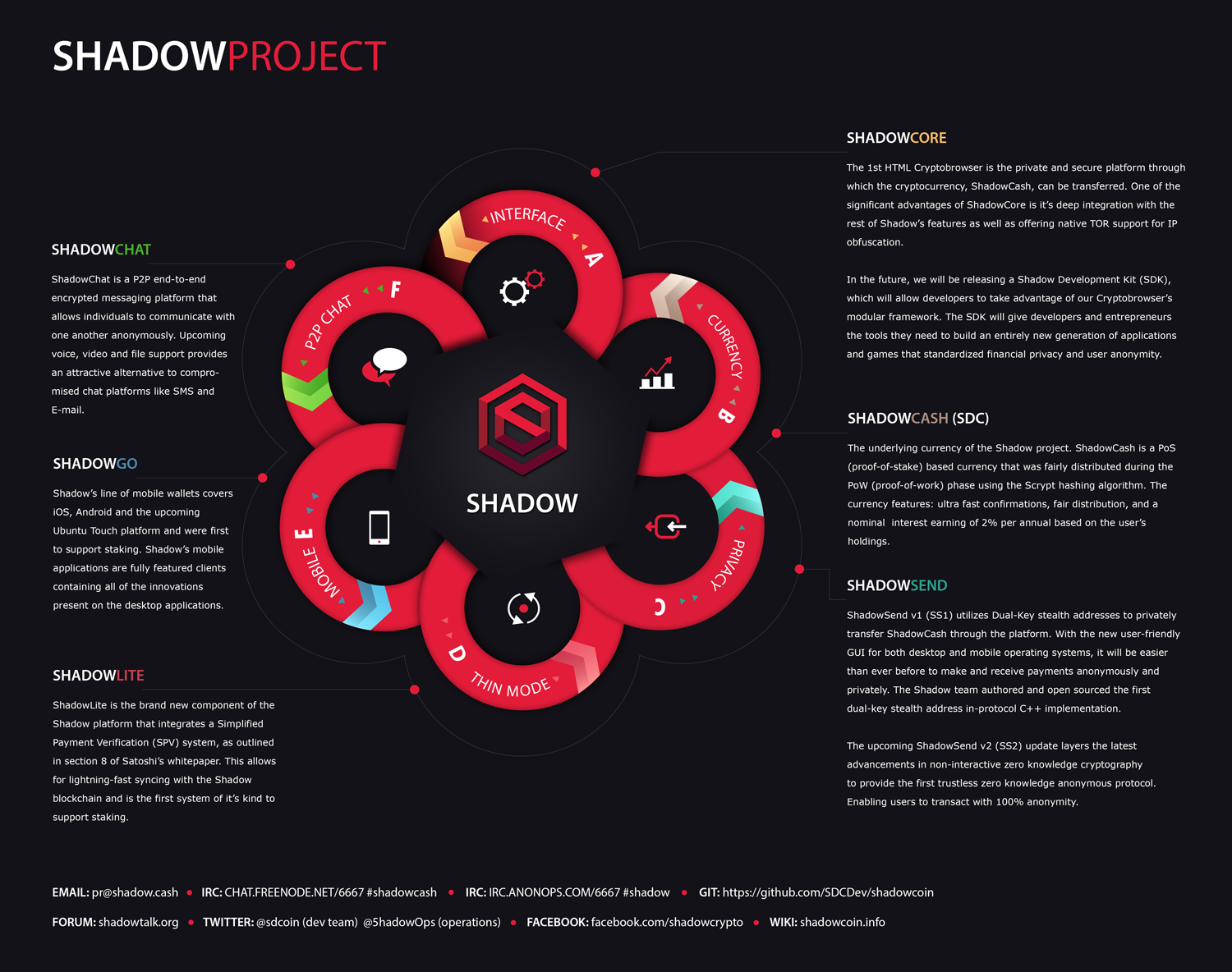 SHADOWPROJECT

SHADOWCHAT

ShadowChat is a P2P end-to-end encrypted messaging platform that allows individuals to communicate with one another anonymously. Upcoming voice, video and file support provides an attractive alternative to compromised chat platforms like SMS and E-mail.

SHADOWGO

Shadow's line of mobile wallets covers iOS, Android and the upcoming Ubuntu Touch platform and were first to support staking. Shadow's mobile applications are fully featured clients containing all of the innovations present on the desktop applications.

SHADOWLITE

ShadowLite is the brand new component of the Shadow platform that integrates a Simplified Payment Verification (SPV) system, as outlined in section 8 of Satoshi's whitepaper. This allows for lightning-fast syncing with the Shadow blockchain and is the first system of it's kind to support staking.

INTERFACE A
CURRENCY B
PRIVACY C
THIN MODE D
MOBILE E
P2P CHAT F

SHADOW

SHADOWCORE

The 1st HTML Cryptobrowser is the private and secure platform through which the cryptocurrency, ShadowCash, can be transferred. One of the significant advantages of ShadowCore is it's deep integration with the rest of Shadow's features as well as offering native TOR support for IP obfuscation.

In the future, we will be releasing a Shadow Development Kit (SDK), which will allow developers to take advantage of our Cryptobrowser's modular framework. The SDK will give developers and entrepreneurs the tools they need to build an entirely new generation of applications and games that standardized financial privacy and user anonymity.

SHADOWCASH (SDC)

The underlying currency of the Shadow project. ShadowCash is a PoS (proof-of-stake) based currency that was fairly distributed during the PoW (proof-of-work) phase using the Scrypt hashing algorithm. The currency features: ultra fast confirmations, fair distribution, and a nominal interest earning of 2% per annual based on the user's holdings.

SHADOWSEND

ShadowSend v1 (SS1) utilizes Dual-Key stealth addresses to privately transfer ShadowCash through the platform. With the new user-friendly GUI for both desktop and mobile operating systems, it will be easier than ever before to make and receive payments anonymously and privately. The Shadow team authored and open sourced the first dual-key stealth address in-protocol C++ implementation.

The upcoming ShadowSend v2 (SS2) update layers the latest advancements in non-interactive zero knowledge cryptography to provide the first trustless zero knowledge anonymous protocol. Enabling users to transact with 100% anonymity.

EMAIL: pr@shadow.cash • IRC: CHAT.FREENODE.NET/6667 #shadowcash • IRC: IRC.ANONOPS.COM/6667 #shadow • GIT: https://github.com/SDCDev/shadowcoin

FORUM: shadowtalk.org • TWITTER: @sdcoin (dev team) @5hadowOps (operations) • FACEBOOK: facebook.com/shadowcrypto • WIKI: shadowcoin.info